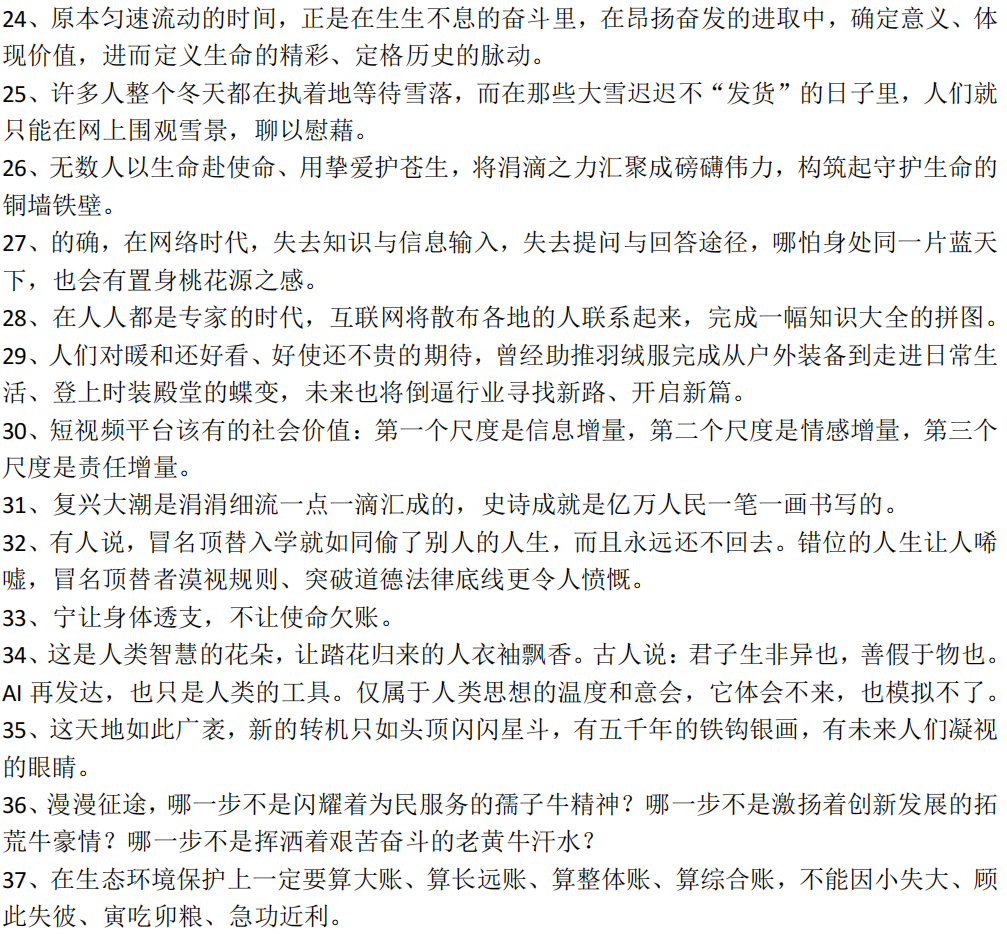 24、原本匀速流动的时间，正是在生生不息的奋斗里，在昂扬奋发的进取中，确定意义、体现价值，进而定义生命的精彩、定格历史的脉动。

25、许多人整个冬天都在执着地等待雪落，而在那些大雪迟迟不“发货”的日子里，人们就只能在网上围观雪景，聊以慰藉。

26、无数人以生命赴使命、用挚爱护苍生，将涓滴之力汇聚成磅礴伟力，构筑起守护生命的铜墙铁壁。

27、的确，在网络时代，失去知识与信息输入，失去提问与回答途径，哪怕身处同一片蓝天下，也会有置身桃花源之感。

28、在人人都是专家的时代，互联网将散布各地的人联系起来，完成一幅知识大全的拼图。

29、人们对暖和还好看、好使还不贵的期待，曾经助推羽绒服完成从户外装备到走进日常生活、登上时装殿堂的蝶变，未来也将倒逼行业寻找新路、开启新篇。

30、短视频平台该有的社会价值：第一个尺度是信息增量，第二个尺度是情感增量，第三个尺度是责任增量。

31、复兴大潮是涓涓细流一点一滴汇成的，史诗成就是亿万人民一笔一画书写的。

32、有人说，冒名顶替入学就如同偷了别人的人生，而且永远还不回去。错位的人生让人唏嘘，冒名顶替者漠视规则、突破道德法律底线更令人愤慨。

33、宁让身体透支，不让使命欠账。

34、这是人类智慧的花朵，让踏花归来的人衣袖飘香。古人说：君子生非异也，善假于物也。AI 再发达，也只是人类的工具。仅属于人类思想的温度和意会，它体会不来，也模拟不了。

35、这天地如此广袤，新的转机只如头顶闪闪星斗，有五千年的铁钩银画，有未来人们凝视的眼睛。

36、漫漫征途，哪一步不是闪耀着为民服务的孺子牛精神？哪一步不是激扬着创新发展的拓荒牛豪情？哪一步不是挥洒着艰苦奋斗的老黄牛汗水？

37、在生态环境保护上一定要算大账、算长远账、算整体账、算综合账，不能因小失大、顾此失彼、寅吃卯粮、急功近利。